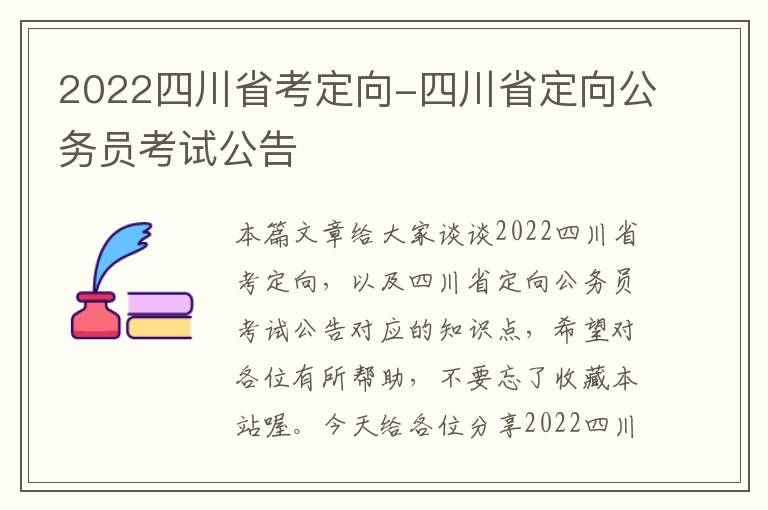 2022四川省考定向-四川省定向公务员考试公告

本篇文章给大家谈谈2022四川省考定向，以及四川省定向公务员考试公告对应的知识点，希望对各位有所帮助，不要忘了收藏本站喔。今天给各位分享2022四川